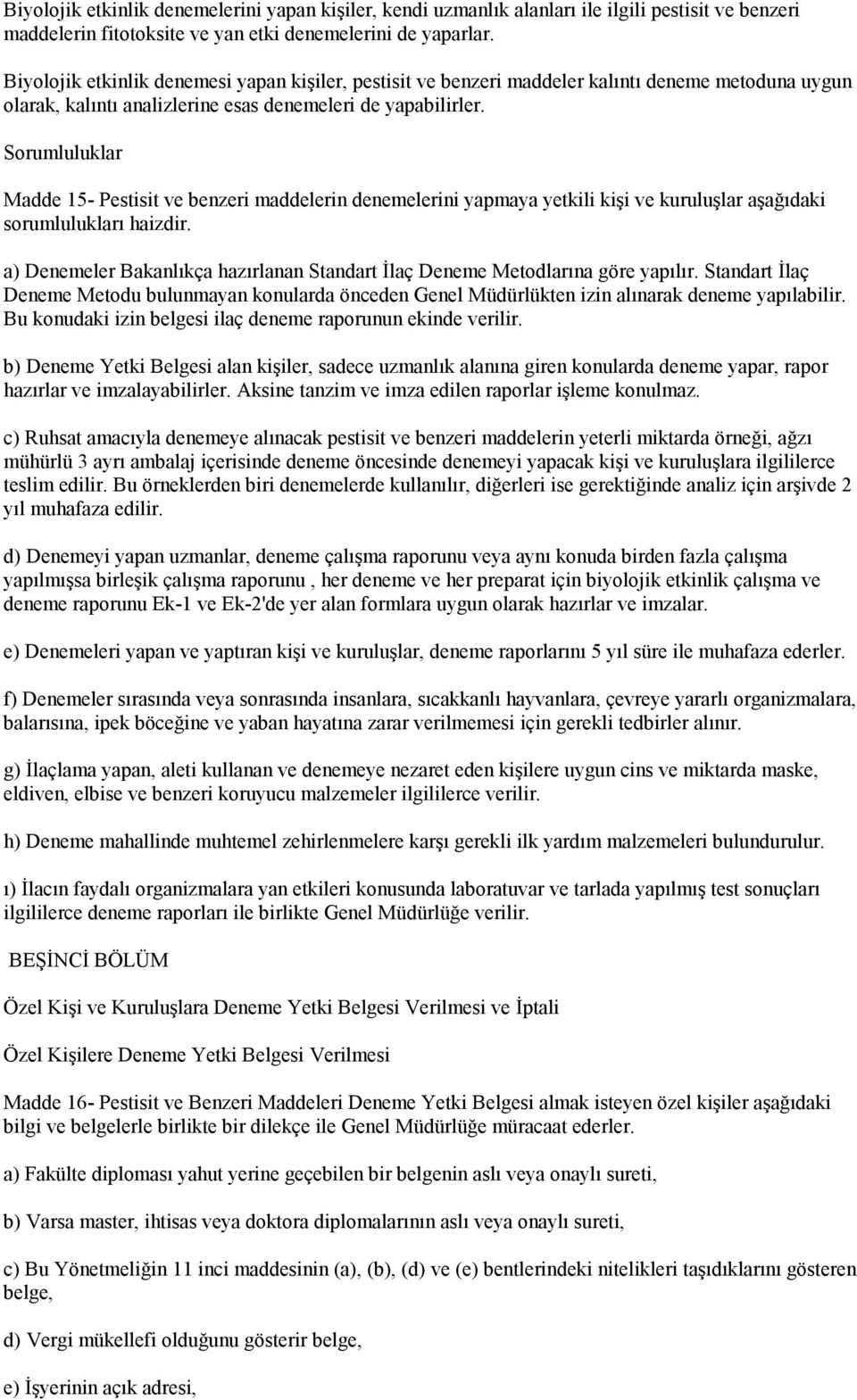 Biyolojik etkinlik denemelerini yapan kişiler, kendi uzmanlık alanları ile ilgili pestisit ve benzeri maddelerin fitotoksite ve yan etki denemelerini de yaparlar.

Biyolojik etkinlik denemesi yapan kişiler, pestisit ve benzeri maddeler kalıntı deneme metoduna uygun olarak, kalıntı analizlerine esas denemeleri de yapabilirler.

Sorumluluklar

Madde 15- Pestisit ve benzeri maddelerin denemelerini yapmaya yetkili kişi ve kuruluşlar aşağıdaki sorumlulukları haizdir.

a) Denemeler Bakanlıkça hazırlanan Standart İlaç Deneme Metodlarına göre yapılır. Standart İlaç Deneme Metodu bulunmayan konularda önceden Genel Müdürlükten izin alınarak deneme yapılabilir. Bu konudaki izin belgesi ilaç deneme raporunun ekinde verilir.

b) Deneme Yetki Belgesi alan kişiler, sadece uzmanlık alanına giren konularda deneme yapar, rapor hazırlar ve imzalayabilirler. Aksine tanzim ve imza edilen raporlar işleme konulmaz.

c) Ruhsat amacıyla denemeye alınacak pestisit ve benzeri maddelerin yeterli miktarda örneği, ağzı mühürlü 3 ayrı ambalaj içerisinde deneme öncesinde denemeyi yapacak kişi ve kuruluşlara ilgililerce teslim edilir. Bu örneklerden biri denemelerde kullanılır, diğerleri ise gerektiğinde analiz için arşivde 2 yıl muhafaza edilir.

d) Denemeyi yapan uzmanlar, deneme çalışma raporunu veya aynı konuda birden fazla çalışma yapılmışsa birleşik çalışma raporunu , her deneme ve her preparat için biyolojik etkinlik çalışma ve deneme raporunu Ek-1 ve Ek-2'de yer alan formlara uygun olarak hazırlar ve imzalar.

e) Denemeleri yapan ve yaptıran kişi ve kuruluşlar, deneme raporlarını 5 yıl süre ile muhafaza ederler.

f) Denemeler sırasında veya sonrasında insanlara, sıcakkanlı hayvanlara, çevreye yararlı organizmalara, balarısına, ipek böceğine ve yaban hayatına zarar verilmemesi için gerekli tedbirler alınır.

g) İlaçlama yapan, aleti kullanan ve denemeye nezaret eden kişilere uygun cins ve miktarda maske, eldiven, elbise ve benzeri koruyucu malzemeler ilgililerce verilir.

h) Deneme mahallinde muhtemel zehirlenmelere karşı gerekli ilk yardım malzemeleri bulundurulur.

ı) İlacın faydalı organizmalara yan etkileri konusunda laboratuvar ve tarlada yapılmış test sonuçları ilgililerce deneme raporları ile birlikte Genel Müdürlüğe verilir.

BEŞİNCİ BÖLÜM

Özel Kişi ve Kuruluşlara Deneme Yetki Belgesi Verilmesi ve İptali

Özel Kişilere Deneme Yetki Belgesi Verilmesi

Madde 16- Pestisit ve Benzeri Maddeleri Deneme Yetki Belgesi almak isteyen özel kişiler aşağıdaki bilgi ve belgelerle birlikte bir dilekçe ile Genel Müdürlüğe müracaat ederler.

a) Fakülte diploması yahut yerine geçebilen bir belgenin aslı veya onaylı sureti,

b) Varsa master, ihtisas veya doktora diplomalarının aslı veya onaylı sureti,

c) Bu Yönetmeliğin 11 inci maddesinin (a), (b), (d) ve (e) bentlerindeki nitelikleri taşıdıklarını gösteren belge,

d) Vergi mükellefi olduğunu gösterir belge,

e) İşyerinin açık adresi,